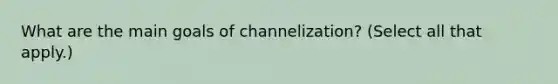 What are the main goals of channelization? (Select all that apply.)